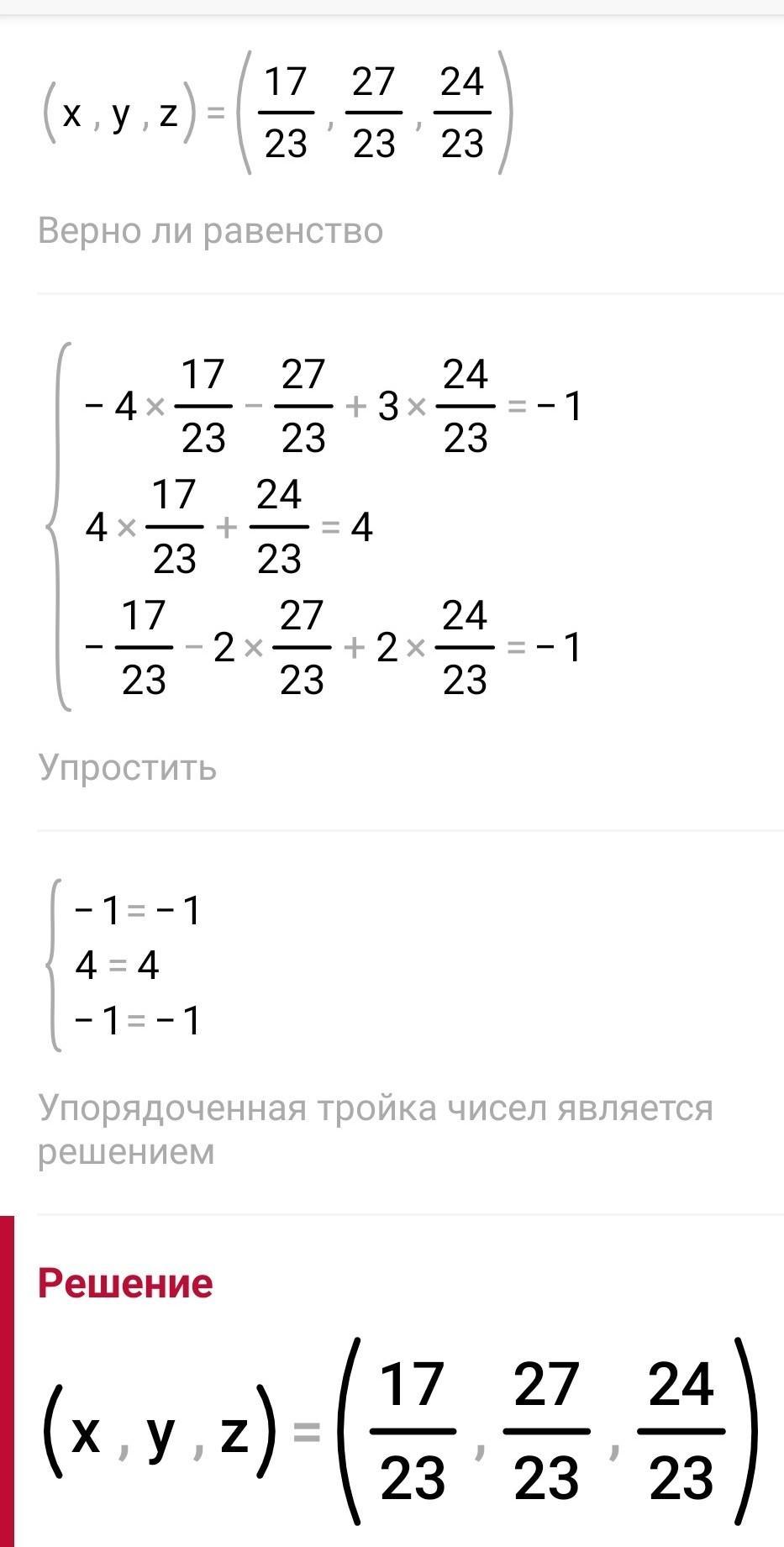 $(x, y, z) = \left(\frac{17}{23}, \frac{27}{23}, \frac{24}{23}\right)$

Верно ли равенство

$\begin{cases} -4 \times \frac{17}{23} - \frac{27}{23} + 3 \times \frac{24}{23} = -1 \\ 4 \times \frac{17}{23} + \frac{24}{23} = 4 \\ -\frac{17}{23} - 2 \times \frac{27}{23} + 2 \times \frac{24}{23} = -1 \end{cases}$

Упростить

$\begin{cases} -1 = -1 \\ 4 = 4 \\ -1 = -1 \end{cases}$

Упорядоченная тройка чисел является решением

Решение

$(x, y, z) = \left(\frac{17}{23}, \frac{27}{23}, \frac{24}{23}\right)$